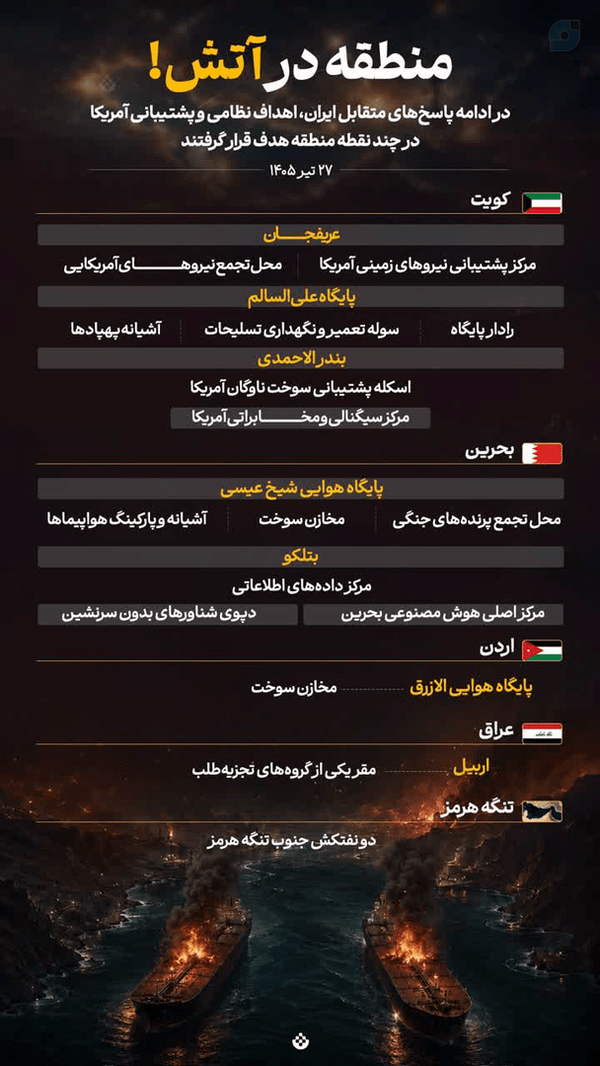 منطقه در آتش!

در ادامه پاسخ‌های متقابل ایران، اهداف نظامی و پشتیبانی آمریکا در چند نقطه منطقه هدف قرار گرفتند

۲۷ تیر ۱۴۰۵

کویت

عریفجان

مرکز پشتیبانی نیروهای زمینی آمریکا

محل تجمع نیروهای آمریکایی

پایگاه علی السالم

رادار پایگاه

سوله تعمیر و نگهداری تسلیحات

آشیانه پهپادها

بندر الاحمدی

اسکله پشتیبانی سوخت ناوگان آمریکا

مرکز سیگنالی و مخابراتی آمریکا

بحرین

پایگاه هوایی شیخ عیسی

محل تجمع پرنده‌های جنگی

مخازن سوخت

آشیانه و پارکینگ هواپیماها

بتلکو

مرکز داده‌های اطلاعاتی

مرکز اصلی هوش مصنوعی بحرین

دپوی شناورهای بدون سرنشین

اردن

پایگاه هوایی الازرق

مخازن سوخت

عراق

اربیل

مقر یکی از گروه‌های تجزیه طلب

تنگه هرمز

دو نفتکش جنوب تنگه هرمز